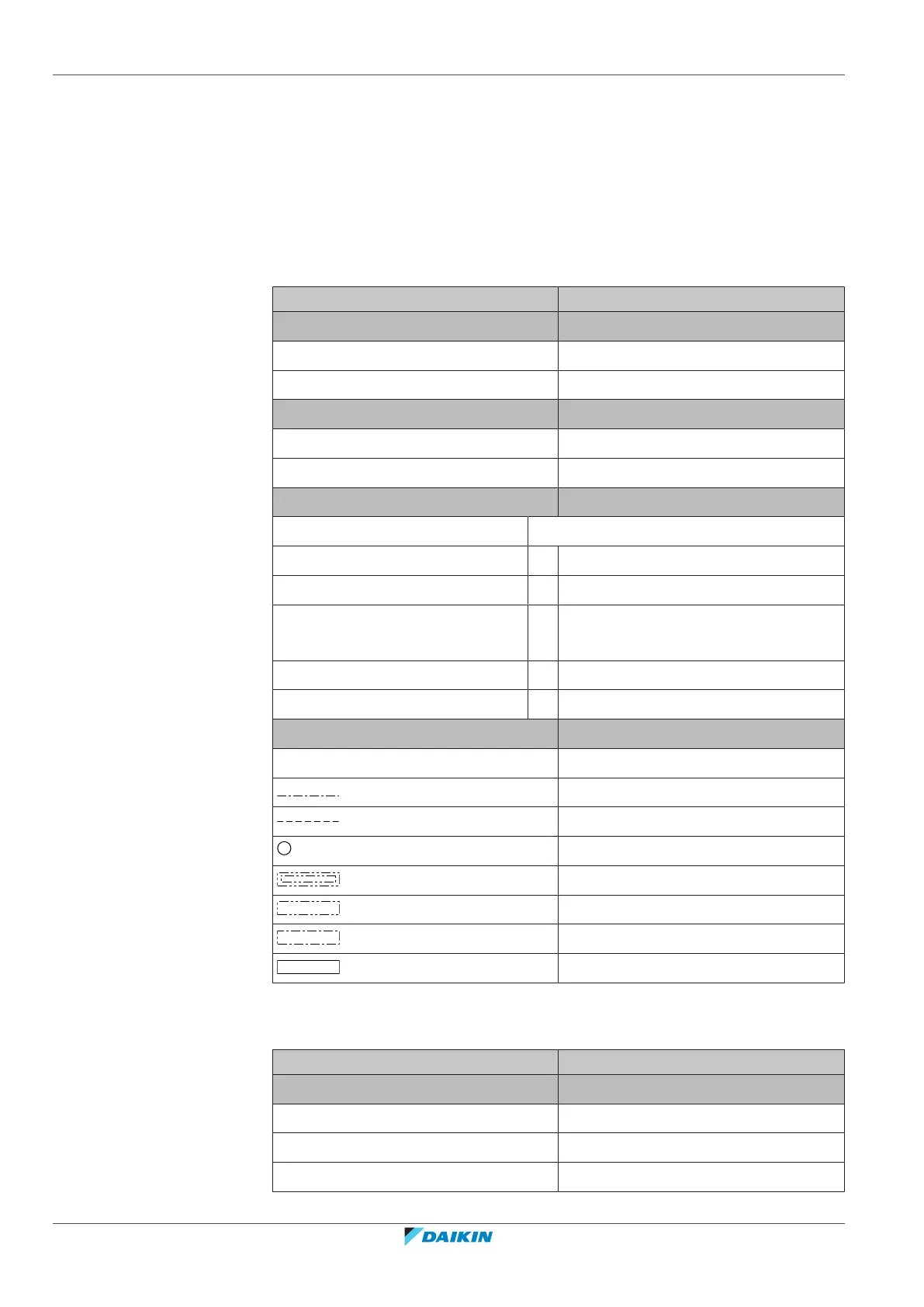 DAIKIN